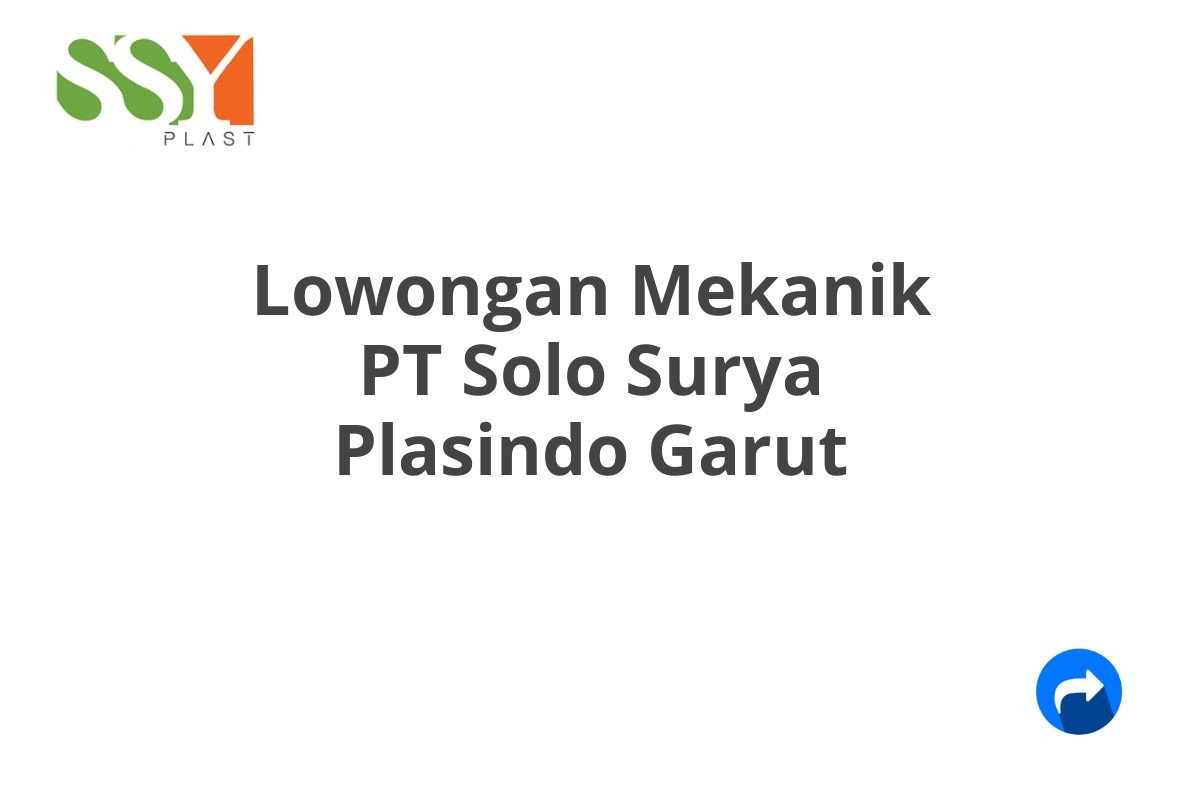 SSY
PLAST

Lowongan Mekanik PT Solo Surya Plasindo Garut